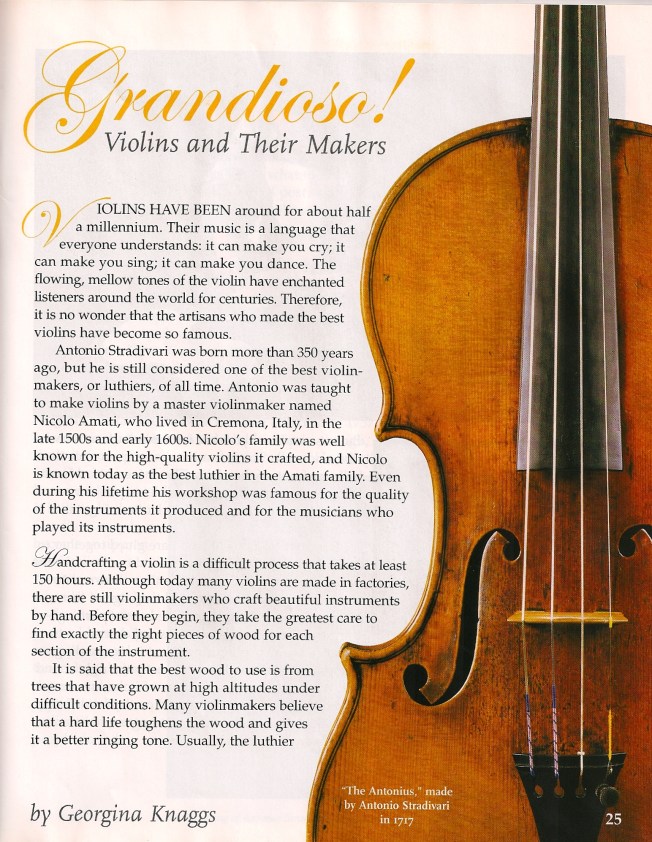 Grandioso!
Violins and Their Makers

VIOLINS HAVE BEEN around for about half a millennium. Their music is a language that everyone understands: it can make you cry; it can make you sing; it can make you dance. The flowing, mellow tones of the violin have enchanted listeners around the world for centuries. Therefore, it is no wonder that the artisans who made the best violins have become so famous.

Antonio Stradivari was born more than 350 years ago, but he is still considered one of the best violinmakers, or luthiers, of all time. Antonio was taught to make violins by a master violinmaker named Nicolo Amati, who lived in Cremona, Italy, in the late 1500s and early 1600s. Nicolo's family was well known for the high-quality violins it crafted, and Nicolo is known today as the best luthier in the Amati family. Even during his lifetime his workshop was famous for the quality of the instruments it produced and for the musicians who played its instruments.

Handcrafting a violin is a difficult process that takes at least 150 hours. Although today many violins are made in factories, there are still violinmakers who craft beautiful instruments by hand. Before they begin, they take the greatest care to find exactly the right pieces of wood for each section of the instrument.

It is said that the best wood to use is from trees that have grown at high altitudes under difficult conditions. Many violinmakers believe that a hard life toughens the wood and gives it a better ringing tone. Usually, the luthier

by Georgina Knaggs

"The Antonius," made by Antonio Stradivari in 1717

25